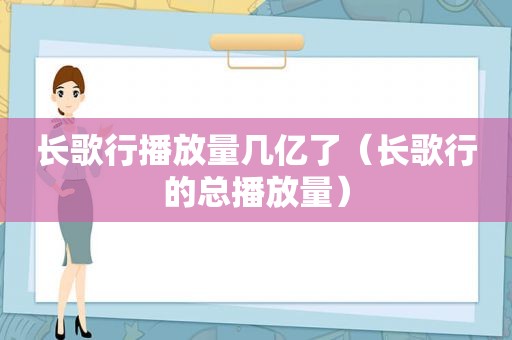 长歌行播放量几亿了（长歌行的总播放量）